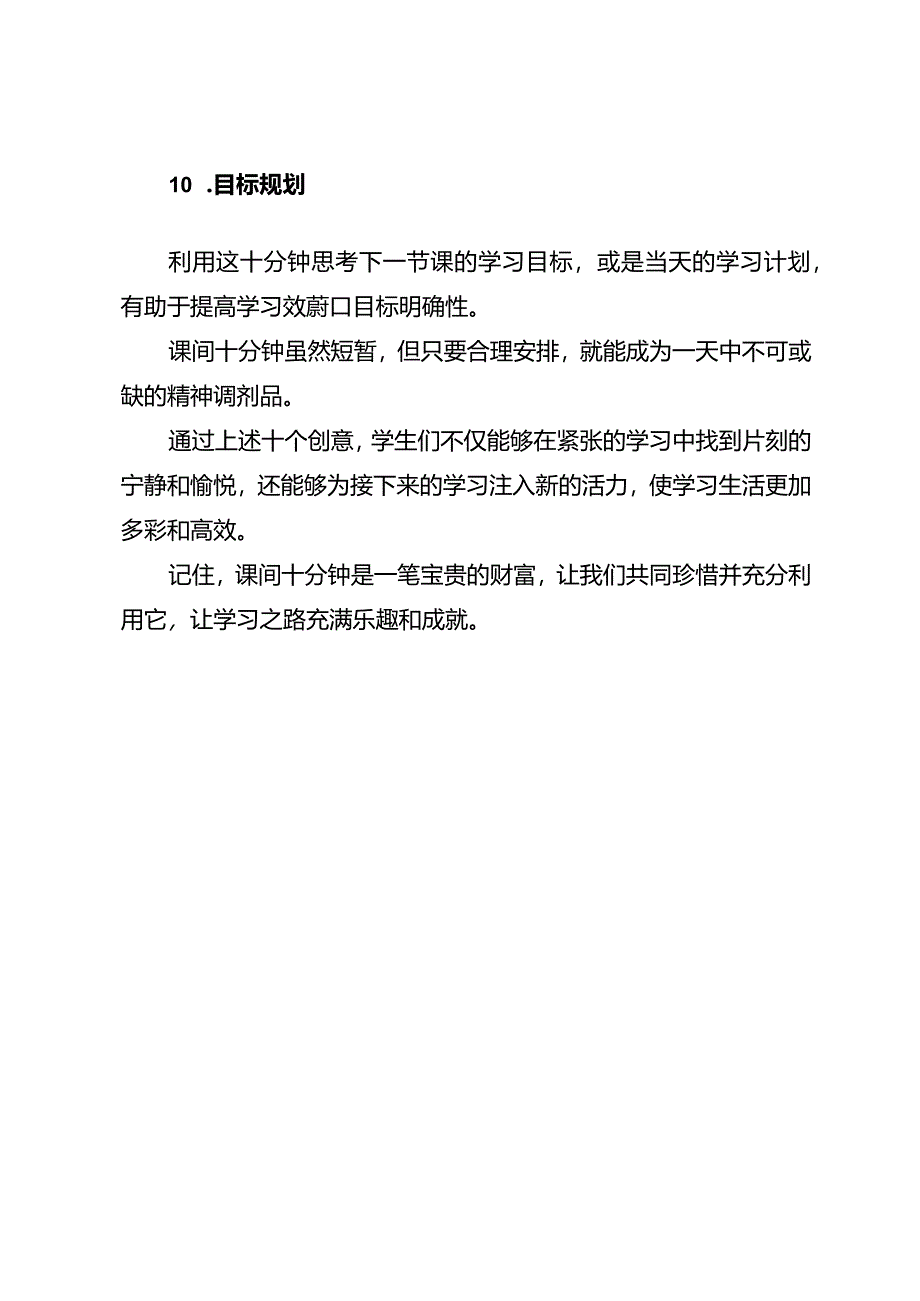 10 .目标规划

利用这十分钟思考下一节课的学习目标，或是当天的学习计划，有助于提高学习效蔚口目标明确性。

课间十分钟虽然短暂，但只要合理安排，就能成为一天中不可或缺的精神调剂品。

通过上述十个创意，学生们不仅能够在紧张的学习中找到片刻的宁静和愉悦，还能够为接下来的学习注入新的活力，使学习生活更加多彩和高效。

记住，课间十分钟是一笔宝贵的财富，让我们共同珍惜并充分利用它，让学习之路充满乐趣和成就。